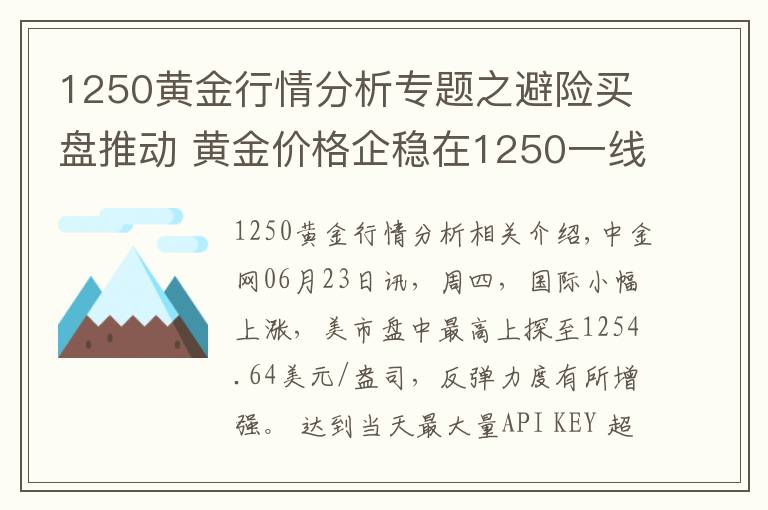 1250黄金行情分析专题之避险买盘推动 黄金价格企稳在1250一线

1250黄金行情分析相关介绍，中金网06月23日讯，周四，国际小幅上涨，美市盘中最高上探至1254.64美元/盎司，反弹力度有所增强。 达到当天最大量API KEY 超